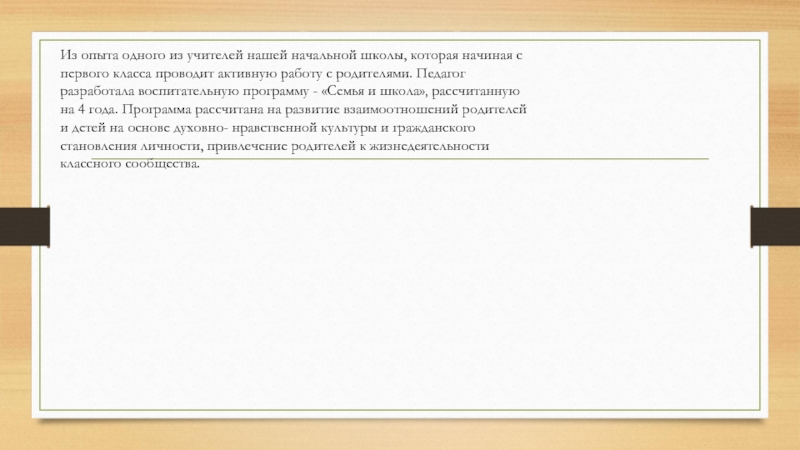 Из опыта одного из учителей нашей начальной школы, которая начиная с первого класса проводит активную работу с родителями. Педагог разработала воспитательную программу - «Семья и школа», рассчитанную на 4 года. Программа рассчитана на развитие взаимоотношений родителей и детей на основе духовно- нравственной культуры и гражданского становления личности, привлечение родителей к жизнедеятельности классного сообщества.